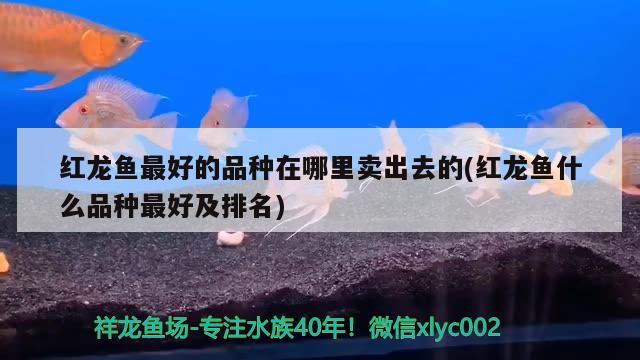 红龙鱼最好的品种在哪里卖出去的(红龙鱼什么品种最好及排名)

祥龙鱼场-专注水族40年！微信xlyc002